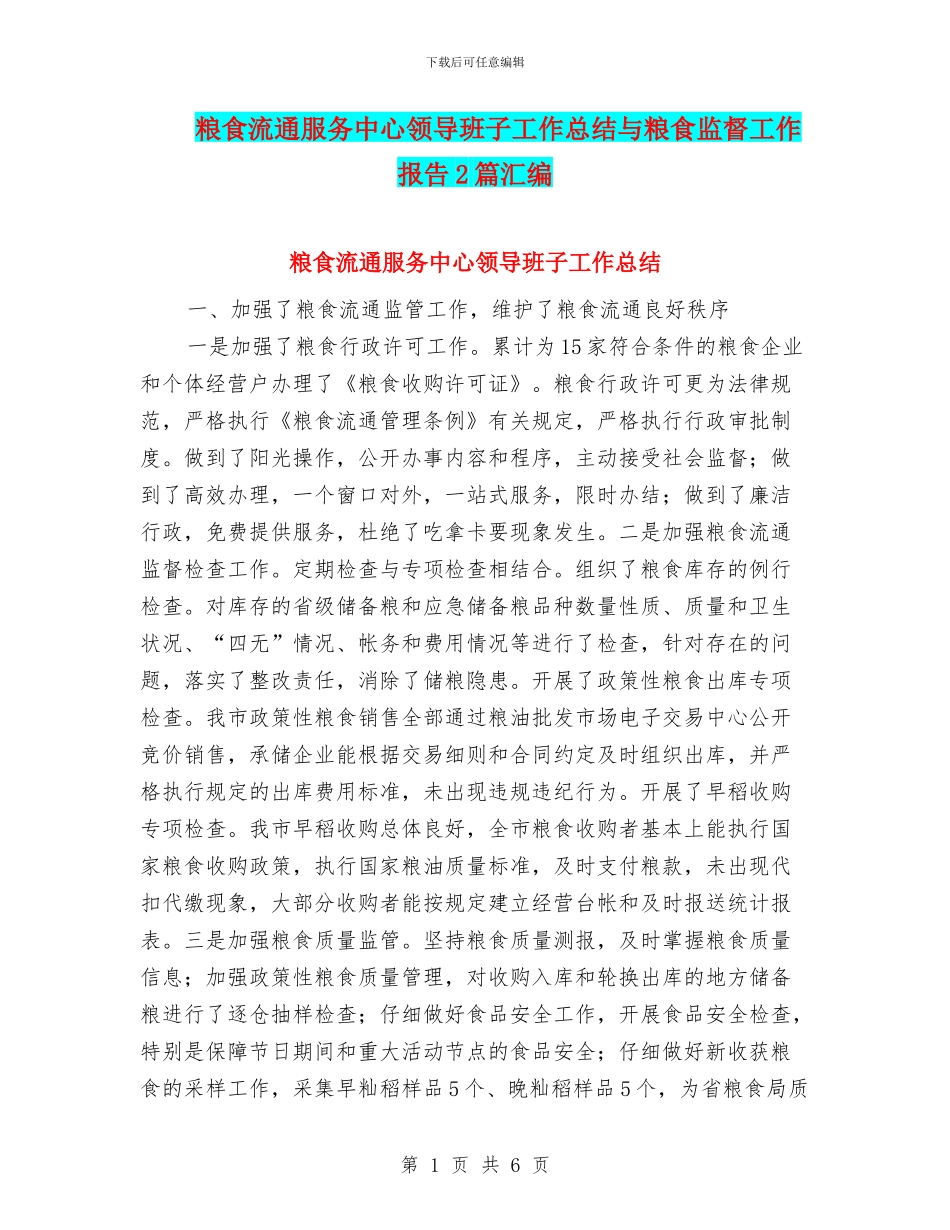 下载后可任意编辑

粮食流通服务中心领导班子工作总结与粮食监督工作报告2篇汇编

粮食流通服务中心领导班子工作总结

一、加强了粮食流通监管工作，维护了粮食流通良好秩序

一是加强了粮食行政许可工作。累计为15家符合条件的粮食企业和个体经营户办理了《粮食收购许可证》。粮食行政许可更为法律规范，严格执行《粮食流通管理条例》有关规定，严格执行行政审批制度。做到了阳光操作，公开办事内容和程序，主动接受社会监督；做到了高效办理，一个窗口对外，一站式服务，限时办结；做到了廉洁行政，免费提供服务，杜绝了吃拿卡要现象发生。二是加强粮食流通监督检查工作。定期检查与专项检查相结合。组织了粮食库存的例行检查。对库存的省级储备粮和应急储备粮品种数量性质、质量和卫生状况、“四无”情况、帐务和费用情况等进行了检查，针对存在的问题，落实了整改责任，消除了储粮隐患。开展了政策性粮食出库专项检查。我市政策性粮食销售全部通过粮油批发市场电子交易中心公开竞价销售，承储企业能根据交易细则和合同约定及时组织出库，并严格执行规定的出库费用标准，未出现违规违纪行为。开展了早稻收购专项检查。我市早稻收购总体良好，全市粮食收购者基本上能执行国家粮食收购政策，执行国家粮油质量标准，及时支付粮款，未出现代扣代缴现象，大部分收购者能按规定建立经营台帐和及时报送统计报表。三是加强粮食质量监管。坚持粮食质量测报，及时掌握粮食质量信息；加强政策性粮食质量管理，对收购入库和轮换出库的地方储备粮进行了逐仓抽样检查；仔细做好食品安全工作，开展食品安全检查，特别是保障节日期间和重大活动节点的食品安全；仔细做好新收获粮食的采样工作，采集早籼稻样品5个、晚籼稻样品5个，为省粮食局质

第 1 页 共 6 页